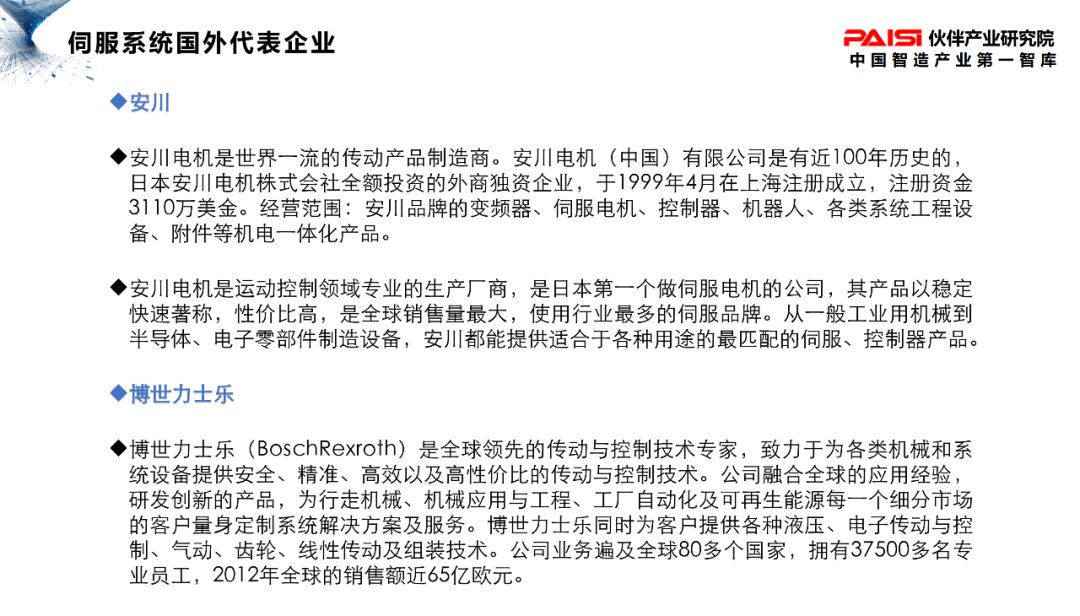 伺服系统国外代表企业

PAISI 伙伴产业研究院
中国智造产业第一智库

◆安川

◆安川电机是世界一流的传动产品制造商。安川电机（中国）有限公司是有近100年历史的，日本安川电机株式会社全额投资的外商独资企业，于1999年4月在上海注册成立，注册资金3110万美金。经营范围：安川品牌的变频器、伺服电机、控制器、机器人、各类系统工程设备、附件等机电一体化产品。

◆安川电机是运动控制领域专业的生产厂商，是日本第一个做伺服电机的公司，其产品以稳定快速著称，性价比高，是全球销售量最大，使用行业最多的伺服品牌。从一般工业用机械到半导体、电子零部件制造设备，安川都能提供适合于各种用途的最匹配的伺服、控制器产品。

◆博世力士乐

◆博世力士乐（BoschRexroth）是全球领先的传动与控制技术专家，致力于为各类机械和系统设备提供安全、精准、高效以及高性价比的传动与控制技术。公司融合全球的应用经验，研发创新的产品，为行走机械、机械应用与工程、工厂自动化及可再生能源每一个细分市场的客户量身定制系统解决方案及服务。博世力士乐同时为客户提供各种液压、电子传动与控制、气动、齿轮、线性传动及组装技术。公司业务遍及全球80多个国家，拥有37500多名专业员工，2012年全球的销售额近65亿欧元。